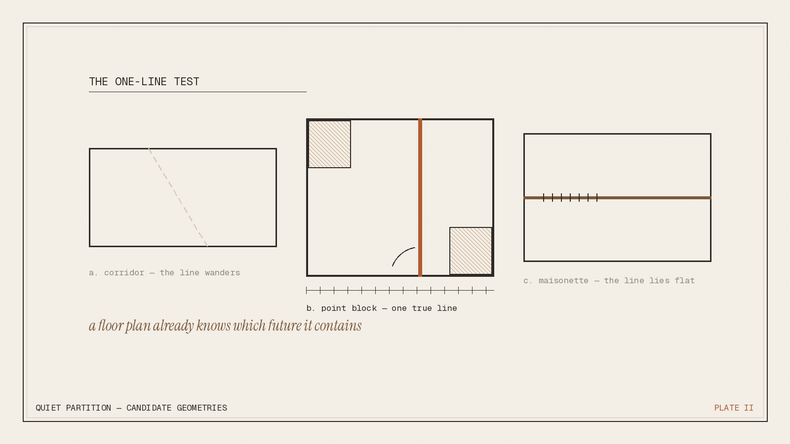 THE ONE-LINE TEST

a. corridor — the line wanders

b. point block — one true line

c. maisonette — the line lies flat

a floor plan already knows which future it contains

QUIET PARTITION — CANDIDATE GEOMETRIES

PLATE II